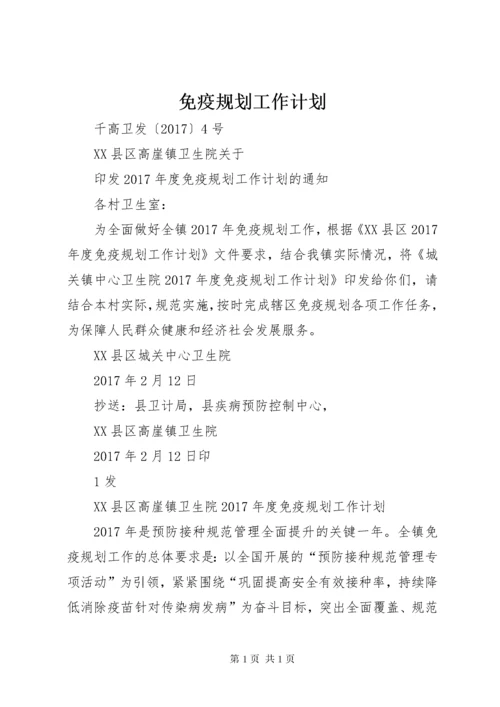 免疫规划工作计划

千高卫发〔2017〕4号

XX县区高崖镇卫生院关于

印发2017年度免疫规划工作计划的通知

各村卫生室：

为全面做好全镇2017年免疫规划工作，根据《XX县区2017年度免疫规划工作计划》文件要求，结合我镇实际情况，将《城关镇中心卫生院2017年度免疫规划工作计划》印发给你们，请结合本村实际，规范实施，按时完成辖区免疫规划各项工作任务，为保障人民群众健康和经济社会发展服务。

XX县区城关中心卫生院

2017年2月12日

抄送：县卫计局，县疾病预防控制中心，

XX县区高崖镇卫生院

2017年2月12日印

1发

XX县区高崖镇卫生院2017年度免疫规划工作计划

2017年是预防接种规范管理全面提升的关键一年。全镇免疫规划工作的总体要求是：以全国开展的“预防接种规范管理专项活动”为引领，紧紧围绕“巩固提高安全有效接种率，持续降低消除疫苗针对传染病发病”为奋斗目标，突出全面覆盖、规范

第1页 共1页